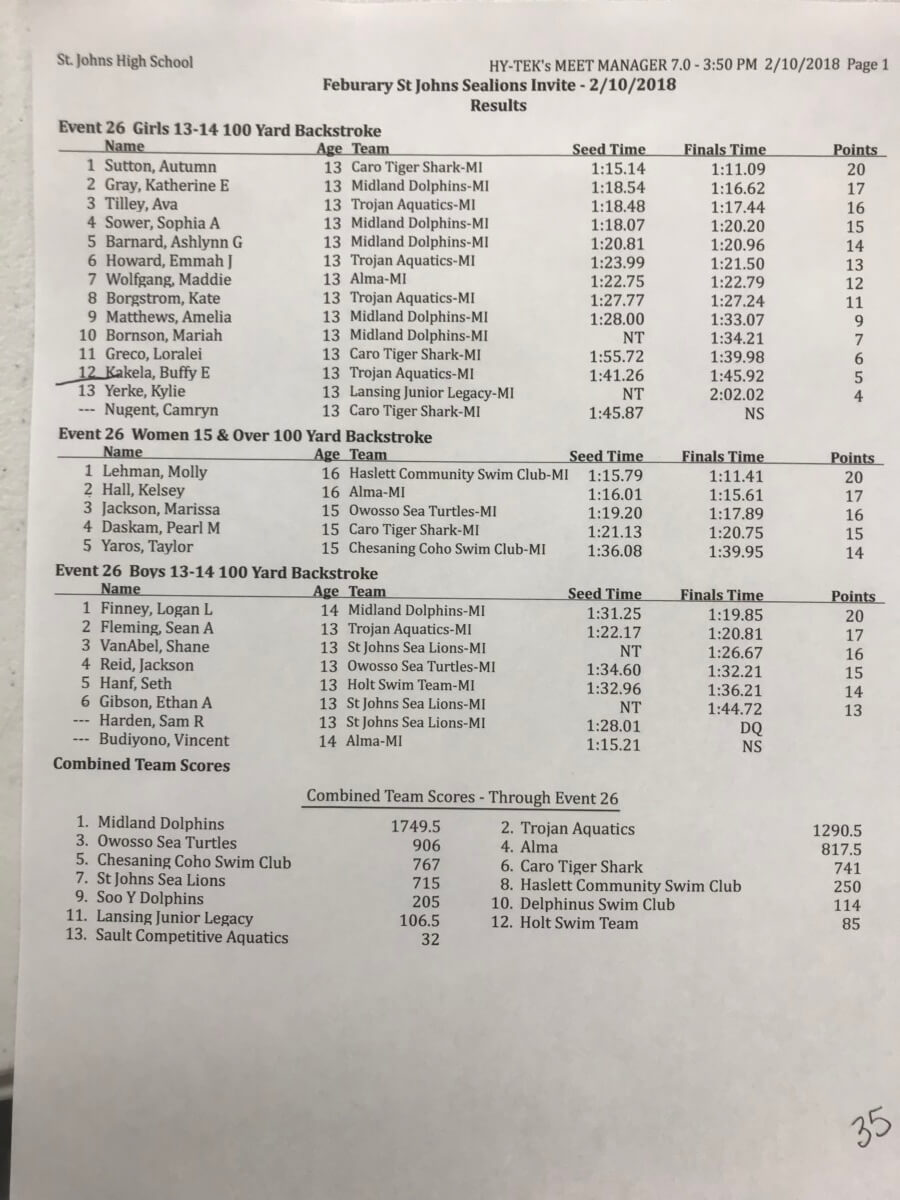 St. Johns High School

HY-TEK's MEET MANAGER 7.0 - 3:50 PM 2/10/2018 Page 1

Feburary St Johns Sealions Invite - 2/10/2018

Results

Event 26 Girls 13-14 100 Yard Backstroke

| | Name | Age | Team | Seed Time | Finals Time | Points |
|---|---|---|---|---|---|---|
| 1 | Sutton, Autumn | 13 | Caro Tiger Shark-MI | 1:15.14 | 1:11.09 | 20 |
| 2 | Gray, Katherine E | 13 | Midland Dolphins-MI | 1:18.54 | 1:16.62 | 17 |
| 3 | Tilley, Ava | 13 | Trojan Aquatics-MI | 1:18.48 | 1:17.44 | 16 |
| 4 | Sower, Sophia A | 13 | Midland Dolphins-MI | 1:18.07 | 1:20.20 | 15 |
| 5 | Barnard, Ashlynn G | 13 | Midland Dolphins-MI | 1:20.81 | 1:20.96 | 14 |
| 6 | Howard, Emmah J | 13 | Trojan Aquatics-MI | 1:23.99 | 1:21.50 | 13 |
| 7 | Wolfgang, Maddie | 13 | Alma-MI | 1:22.75 | 1:22.79 | 12 |
| 8 | Borgstrom, Kate | 13 | Trojan Aquatics-MI | 1:27.77 | 1:27.24 | 11 |
| 9 | Matthews, Amelia | 13 | Midland Dolphins-MI | 1:28.00 | 1:33.07 | 9 |
| 10 | Bornson, Mariah | 13 | Midland Dolphins-MI | NT | 1:34.21 | 7 |
| 11 | Greco, Loralei | 13 | Caro Tiger Shark-MI | 1:55.72 | 1:39.98 | 6 |
| 12 | Kakela, Buffy E | 13 | Trojan Aquatics-MI | 1:41.26 | 1:45.92 | 5 |
| 13 | Yerke, Kylie | 13 | Lansing Junior Legacy-MI | NT | 2:02.02 | 4 |
| --- | Nugent, Camryn | 13 | Caro Tiger Shark-MI | 1:45.87 | NS | |

Event 26 Women 15 & Over 100 Yard Backstroke

| | Name | Age | Team | Seed Time | Finals Time | Points |
|---|---|---|---|---|---|---|
| 1 | Lehman, Molly | 16 | Haslett Community Swim Club-MI | 1:15.79 | 1:11.41 | 20 |
| 2 | Hall, Kelsey | 16 | Alma-MI | 1:16.01 | 1:15.61 | 17 |
| 3 | Jackson, Marissa | 15 | Owosso Sea Turtles-MI | 1:19.20 | 1:17.89 | 16 |
| 4 | Daskam, Pearl M | 15 | Caro Tiger Shark-MI | 1:21.13 | 1:20.75 | 15 |
| 5 | Yaros, Taylor | 15 | Chesaning Coho Swim Club-MI | 1:36.08 | 1:39.95 | 14 |

Event 26 Boys 13-14 100 Yard Backstroke

| | Name | Age | Team | Seed Time | Finals Time | Points |
|---|---|---|---|---|---|---|
| 1 | Finney, Logan L | 14 | Midland Dolphins-MI | 1:31.25 | 1:19.85 | 20 |
| 2 | Fleming, Sean A | 13 | Trojan Aquatics-MI | 1:22.17 | 1:20.81 | 17 |
| 3 | VanAbel, Shane | 13 | St Johns Sea Lions-MI | NT | 1:26.67 | 16 |
| 4 | Reid, Jackson | 13 | Owosso Sea Turtles-MI | 1:34.60 | 1:32.21 | 15 |
| 5 | Hanf, Seth | 13 | Holt Swim Team-MI | 1:32.96 | 1:36.21 | 14 |
| 6 | Gibson, Ethan A | 13 | St Johns Sea Lions-MI | NT | 1:44.72 | 13 |
| --- | Harden, Sam R | 13 | St Johns Sea Lions-MI | 1:28.01 | DQ | |
| --- | Budiyono, Vincent | 14 | Alma-MI | 1:15.21 | NS | |

Combined Team Scores

Combined Team Scores - Through Event 26

| | | | |
|---|---|---|---|
| 1. Midland Dolphins | 1749.5 | 2. Trojan Aquatics | 1290.5 |
| 3. Owosso Sea Turtles | 906 | 4. Alma | 817.5 |
| 5. Chesaning Coho Swim Club | 767 | 6. Caro Tiger Shark | 741 |
| 7. St Johns Sea Lions | 715 | 8. Haslett Community Swim Club | 250 |
| 9. Soo Y Dolphins | 205 | 10. Delphinus Swim Club | 114 |
| 11. Lansing Junior Legacy | 106.5 | 12. Holt Swim Team | 85 |
| 13. Sault Competitive Aquatics | 32 | | |

35